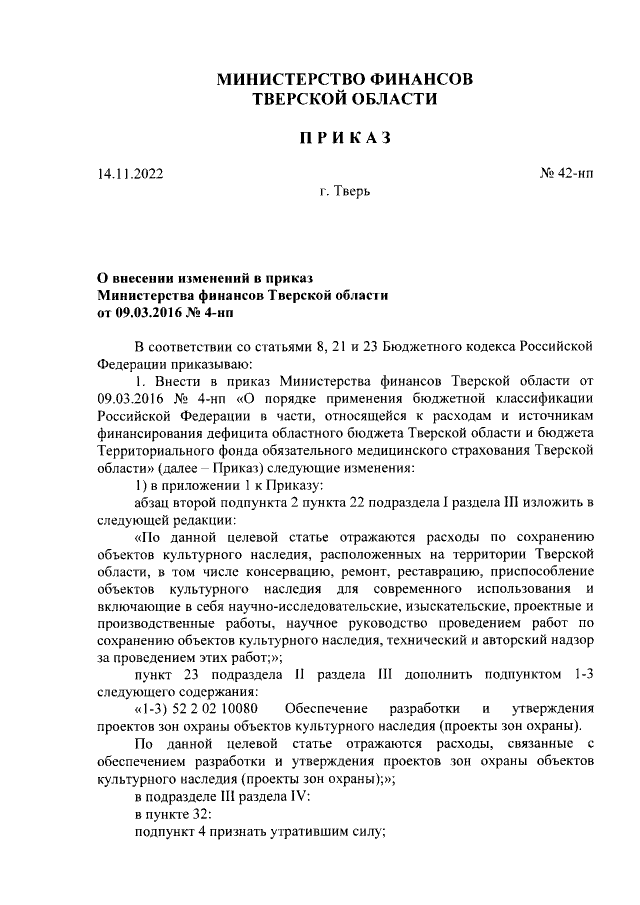 МИНИСТЕРСТВО ФИНАНСОВ
ТВЕРСКОЙ ОБЛАСТИ

ПРИКАЗ

14.11.2022 № 42-нп

г. Тверь

О внесении изменений в приказ
Министерства финансов Тверской области
от 09.03.2016 № 4-нп

В соответствии со статьями 8, 21 и 23 Бюджетного кодекса Российской Федерации приказываю:

1. Внести в приказ Министерства финансов Тверской области от 09.03.2016 № 4-нп «О порядке применения бюджетной классификации Российской Федерации в части, относящейся к расходам и источникам финансирования дефицита областного бюджета Тверской области и бюджета Территориального фонда обязательного медицинского страхования Тверской области» (далее – Приказ) следующие изменения:

1) в приложении 1 к Приказу:

абзац второй подпункта 2 пункта 22 подраздела I раздела III изложить в следующей редакции:

«По данной целевой статье отражаются расходы по сохранению объектов культурного наследия, расположенных на территории Тверской области, в том числе консервацию, ремонт, реставрацию, приспособление объектов культурного наследия для современного использования и включающие в себя научно-исследовательские, изыскательские, проектные и производственные работы, научное руководство проведением работ по сохранению объектов культурного наследия, технический и авторский надзор за проведением этих работ;»;

пункт 23 подраздела II раздела III дополнить подпунктом 1-3 следующего содержания:

«1-3) 52 2 02 10080 Обеспечение разработки и утверждения проектов зон охраны объектов культурного наследия (проекты зон охраны).

По данной целевой статье отражаются расходы, связанные с обеспечением разработки и утверждения проектов зон охраны объектов культурного наследия (проекты зон охраны);»;

в подразделе III раздела IV:

в пункте 32:

подпункт 4 признать утратившим силу;